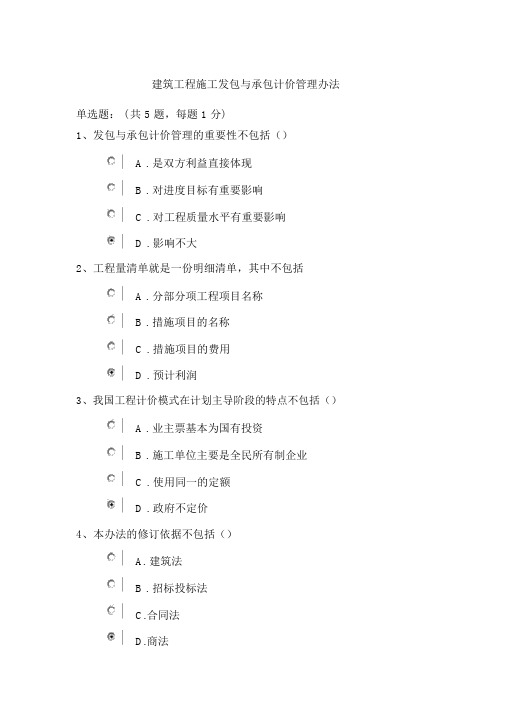 建筑工程施工发包与承包计价管理办法

单选题：（共 5 题，每题 1 分）

1、发包与承包计价管理的重要性不包括（）

A．是双方利益直接体现

B．对进度目标有重要影响

C．对工程质量水平有重要影响

D．影响不大

2、工程量清单就是一份明细清单，其中不包括

A．分部分项工程项目名称

B．措施项目的名称

C．措施项目的费用

D．预计利润

3、我国工程计价模式在计划主导阶段的特点不包括（）

A．业主票基本为国有投资

B．施工单位主要是全民所有制企业

C．使用同一的定额

D．政府不定价

4、本办法的修订依据不包括（）

A．建筑法

B．招标投标法

C.合同法

D.商法